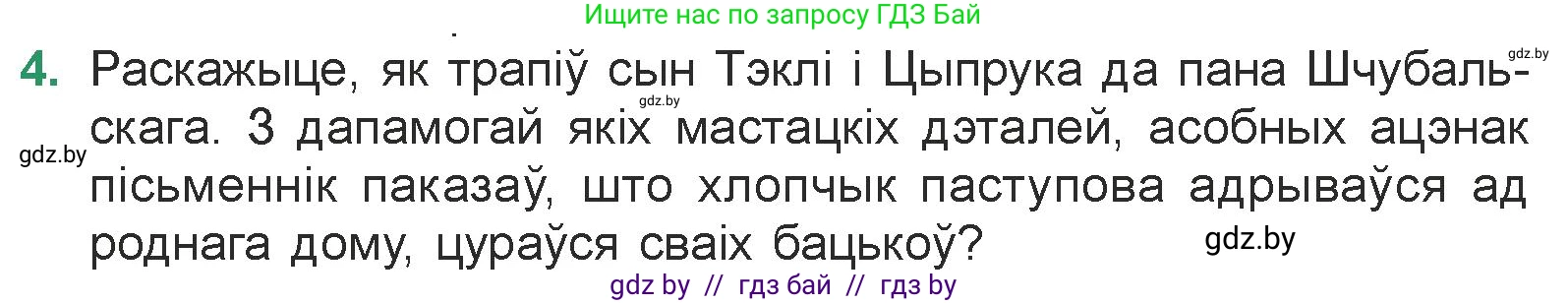 Ищите нас по запросу ГДЗ Бай

gdz.by

4. Раскажыце, як трапіў сын Тэклі і Цыпрука да пана Шчубальскага. З дапамогай якіх мастацкіх дэталей, асобных ацэнак пісьменнік паказаў, што хлопчык паступова адрываўся ад роднага дому, цураўся сваіх бацькоў?

gdz.by

gdz.by

gdz.by

gdz by // гдз бай // гдз by